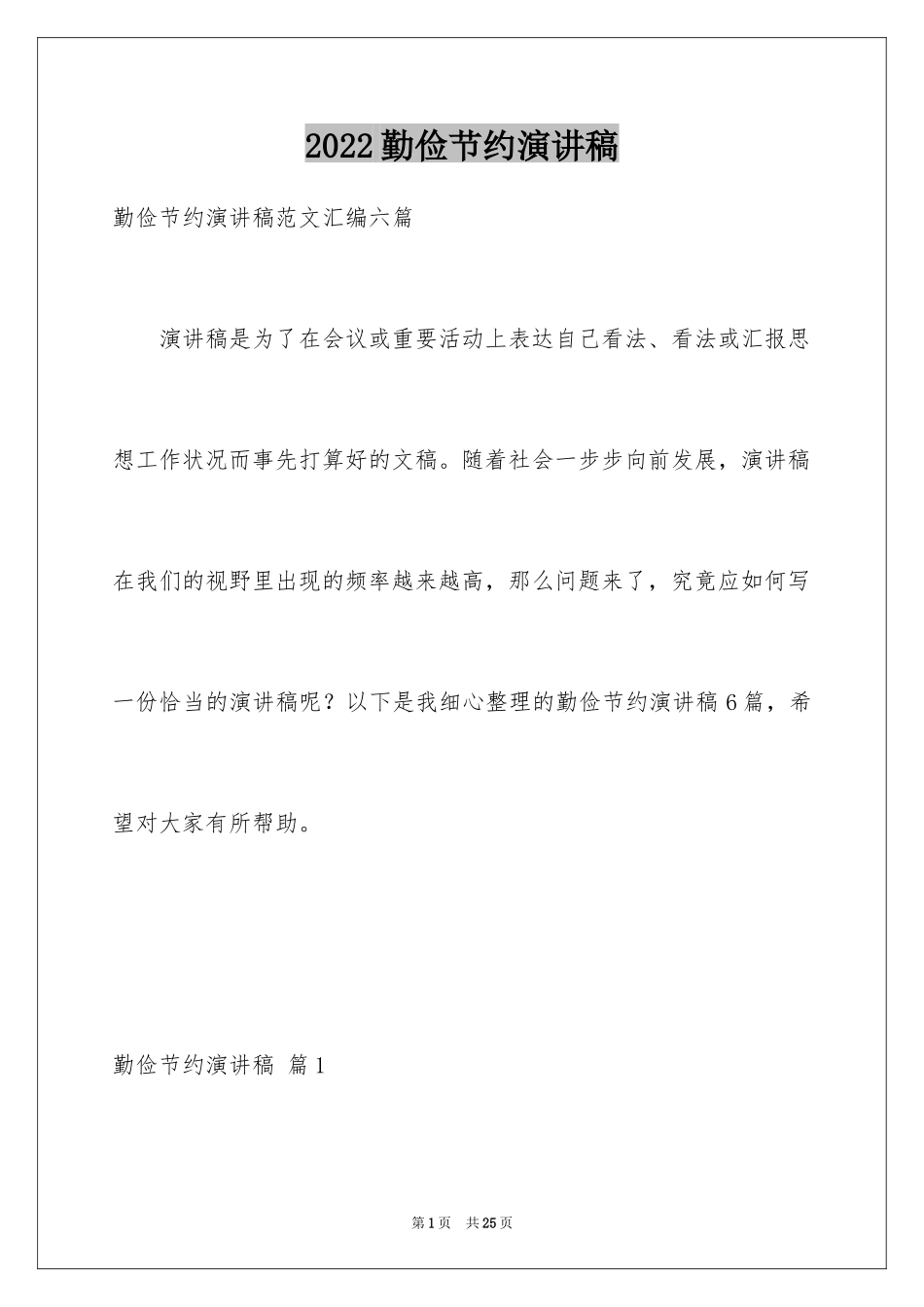 2022勤俭节约演讲稿

勤俭节约演讲稿范文汇编六篇

演讲稿是为了在会议或重要活动上表达自己看法、看法或汇报思想工作状况而事先打算好的文稿。随着社会一步步向前发展，演讲稿在我们的视野里出现的频率越来越高，那么问题来了，究竟应如何写一份恰当的演讲稿呢？以下是我细心整理的勤俭节约演讲稿6篇，希望对大家有所帮助。

勤俭节约演讲稿 篇1

第1页 共25页